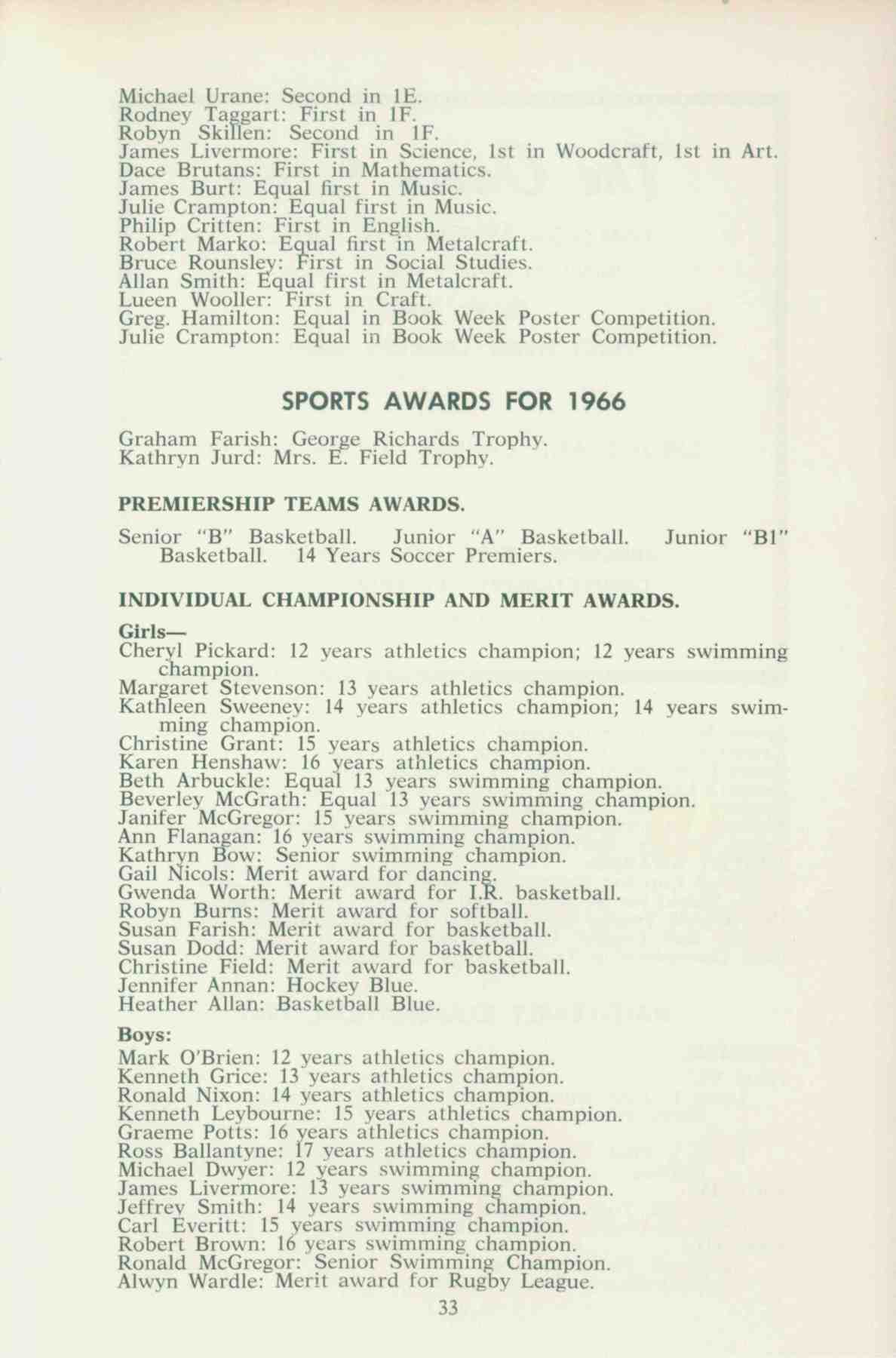 Michael Urane: Second in 1E.
Rodney Taggart: First in 1F.
Robyn Skillen: Second in 1F.
James Livermore: First in Science, 1st in Woodcraft, 1st in Art.
Dace Brutans: First in Mathematics.
James Burt: Equal first in Music.
Julie Crampton: Equal first in Music.
Philip Critten: First in English.
Robert Marko: Equal first in Metalcraft.
Bruce Rounsley: First in Social Studies.
Allan Smith: Equal first in Metalcraft.
Lueen Wooller: First in Craft.
Greg. Hamilton: Equal in Book Week Poster Competition.
Julie Crampton: Equal in Book Week Poster Competition.

SPORTS AWARDS FOR 1966

Graham Farish: George Richards Trophy.
Kathryn Jurd: Mrs. E. Field Trophy.

PREMIERSHIP TEAMS AWARDS.

Senior "B" Basketball. Junior "A" Basketball. Junior "B1" Basketball. 14 Years Soccer Premiers.

INDIVIDUAL CHAMPIONSHIP AND MERIT AWARDS.

Girls—
Cheryl Pickard: 12 years athletics champion; 12 years swimming champion.
Margaret Stevenson: 13 years athletics champion.
Kathleen Sweeney: 14 years athletics champion; 14 years swimming champion.
Christine Grant: 15 years athletics champion.
Karen Henshaw: 16 years athletics champion.
Beth Arbuckle: Equal 13 years swimming champion.
Beverley McGrath: Equal 13 years swimming champion.
Janifer McGregor: 15 years swimming champion.
Ann Flanagan: 16 years swimming champion.
Kathryn Bow: Senior swimming champion.
Gail Nicols: Merit award for dancing.
Gwenda Worth: Merit award for I.R. basketball.
Robyn Burns: Merit award for softball.
Susan Farish: Merit award for basketball.
Susan Dodd: Merit award for basketball.
Christine Field: Merit award for basketball.
Jennifer Annan: Hockey Blue.
Heather Allan: Basketball Blue.

Boys:
Mark O'Brien: 12 years athletics champion.
Kenneth Grice: 13 years athletics champion.
Ronald Nixon: 14 years athletics champion.
Kenneth Leybourne: 15 years athletics champion.
Graeme Potts: 16 years athletics champion.
Ross Ballantyne: 17 years athletics champion.
Michael Dwyer: 12 years swimming champion.
James Livermore: 13 years swimming champion.
Jeffrey Smith: 14 years swimming champion.
Carl Everitt: 15 years swimming champion.
Robert Brown: 16 years swimming champion.
Ronald McGregor: Senior Swimming Champion.
Alwyn Wardle: Merit award for Rugby League.

33